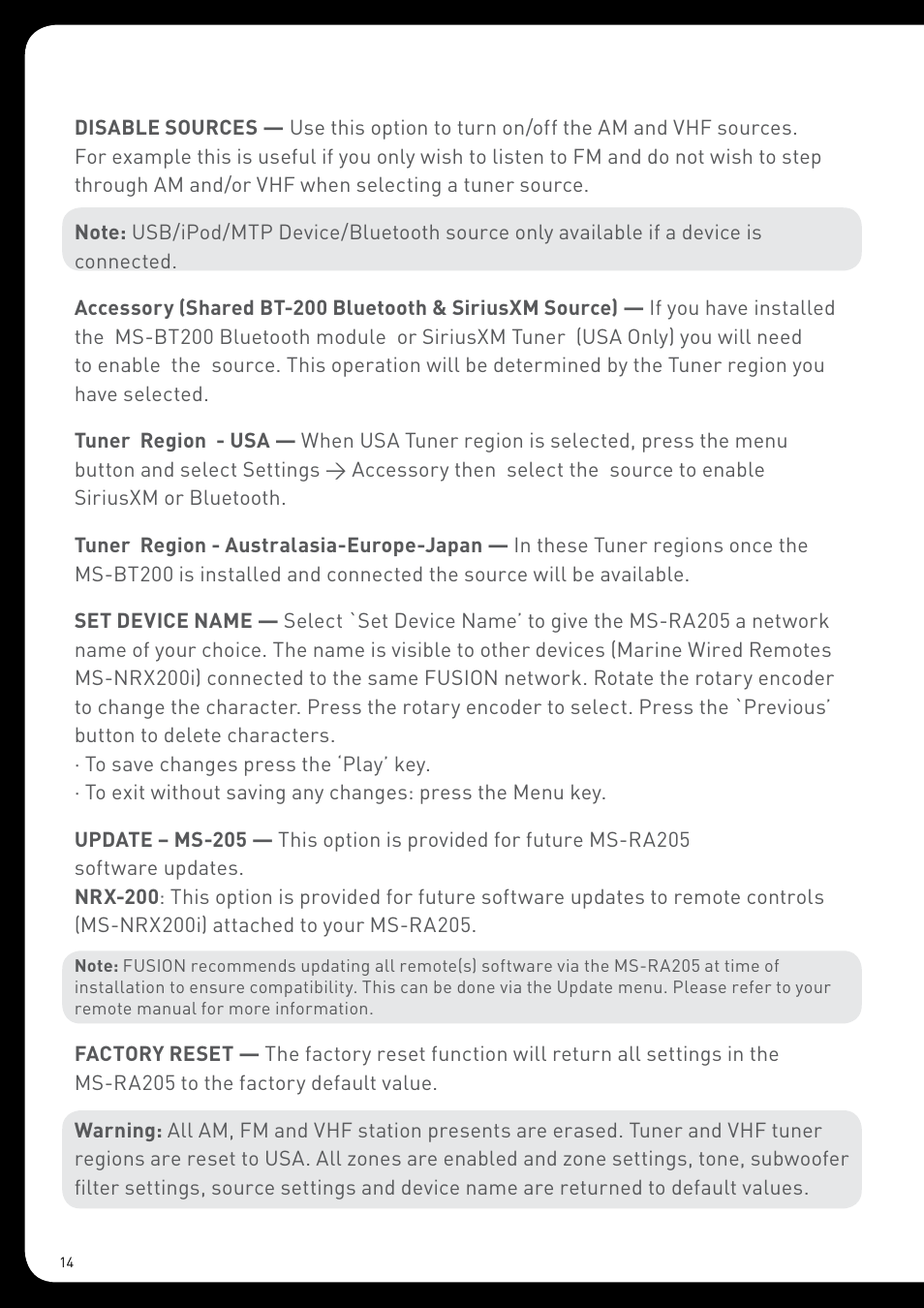 DISABLE SOURCES — Use this option to turn on/off the AM and VHF sources. For example this is useful if you only wish to listen to FM and do not wish to step through AM and/or VHF when selecting a tuner source.

Note: USB/iPod/MTP Device/Bluetooth source only available if a device is connected.

Accessory (Shared BT-200 Bluetooth & SiriusXM Source) — If you have installed the MS-BT200 Bluetooth module or SiriusXM Tuner (USA Only) you will need to enable the source. This operation will be determined by the Tuner region you have selected.

Tuner Region - USA — When USA Tuner region is selected, press the menu button and select Settings → Accessory then select the source to enable SiriusXM or Bluetooth.

Tuner Region - Australasia-Europe-Japan — In these Tuner regions once the MS-BT200 is installed and connected the source will be available.

SET DEVICE NAME — Select `Set Device Name' to give the MS-RA205 a network name of your choice. The name is visible to other devices (Marine Wired Remotes MS-NRX200i) connected to the same FUSION network. Rotate the rotary encoder to change the character. Press the rotary encoder to select. Press the `Previous' button to delete characters.
· To save changes press the 'Play' key.
· To exit without saving any changes: press the Menu key.

UPDATE – MS-205 — This option is provided for future MS-RA205 software updates.
NRX-200: This option is provided for future software updates to remote controls (MS-NRX200i) attached to your MS-RA205.

Note: FUSION recommends updating all remote(s) software via the MS-RA205 at time of installation to ensure compatibility. This can be done via the Update menu. Please refer to your remote manual for more information.

FACTORY RESET — The factory reset function will return all settings in the MS-RA205 to the factory default value.

Warning: All AM, FM and VHF station presents are erased. Tuner and VHF tuner regions are reset to USA. All zones are enabled and zone settings, tone, subwoofer filter settings, source settings and device name are returned to default values.

14